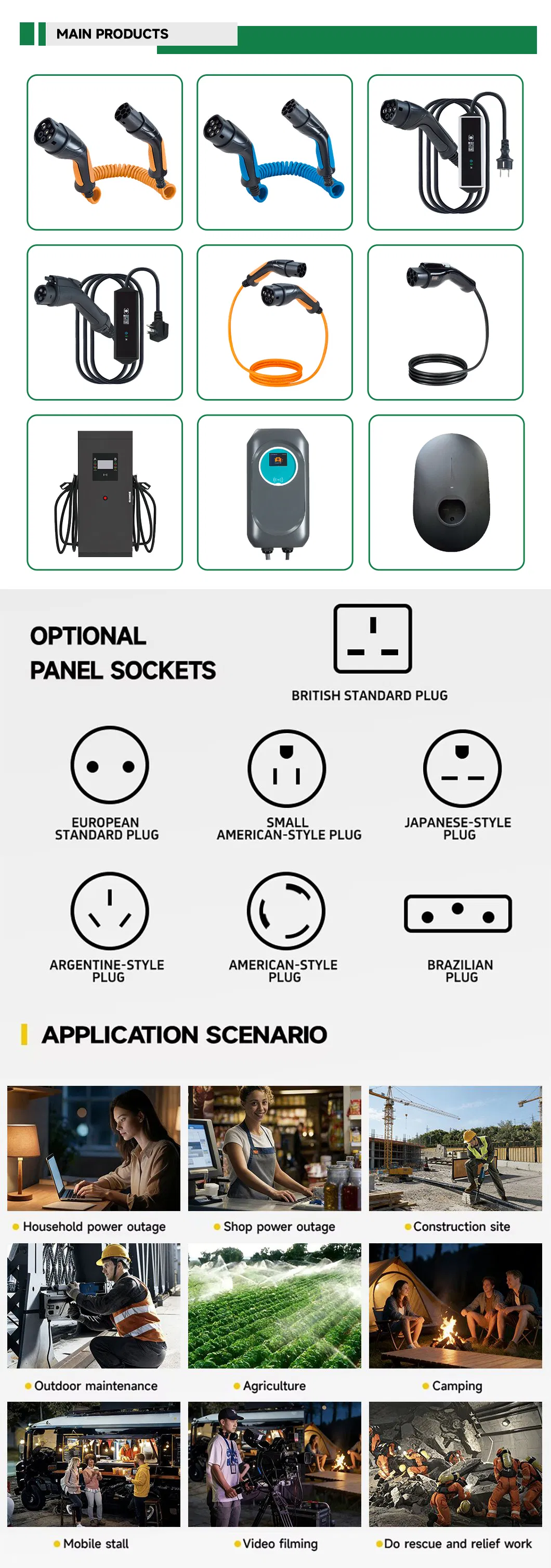 MAIN PRODUCTS

OPTIONAL PANEL SOCKETS

BRITISH STANDARD PLUG

EUROPEAN STANDARD PLUG

SMALL AMERICAN-STYLE PLUG

JAPANESE-STYLE PLUG

ARGENTINE-STYLE PLUG

AMERICAN-STYLE PLUG

BRAZILIAN PLUG

APPLICATION SCENARIO

Household power outage

Shop power outage

Construction site

Outdoor maintenance

Agriculture

Camping

Mobile stall

Video filming

Do rescue and relief work